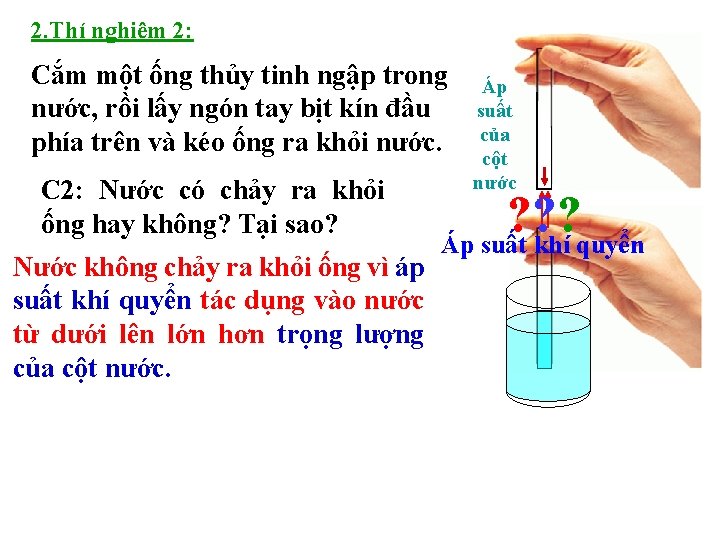 2.Thí nghiệm 2:

Cắm một ống thủy tinh ngập trong nước, rồi lấy ngón tay bịt kín đầu phía trên và kéo ống ra khỏi nước.

C2: Nước có chảy ra khỏi ống hay không? Tại sao?

Nước không chảy ra khỏi ống vì áp suất khí quyển tác dụng vào nước từ dưới lên lớn hơn trọng lượng của cột nước.

Áp suất của cột nước

???

Áp suất khí quyển